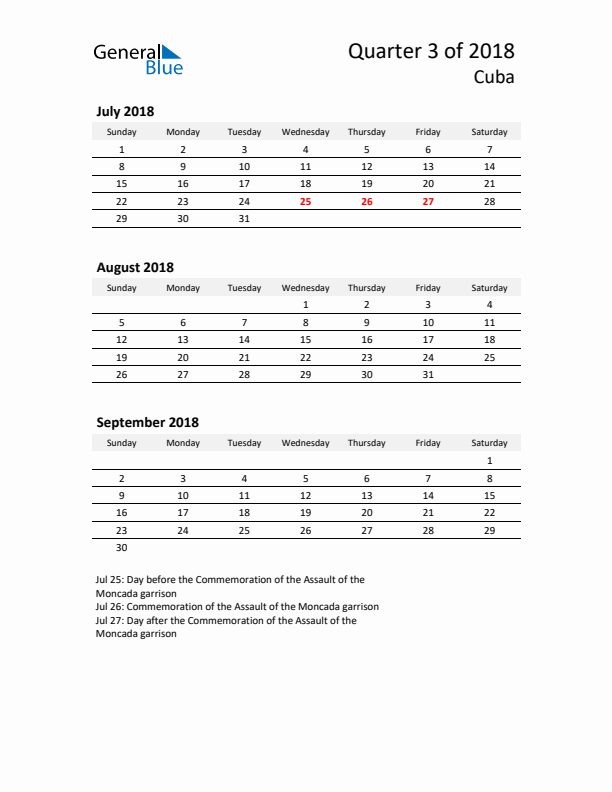 General Blue

Quarter 3 of 2018
Cuba

July 2018

| Sunday | Monday | Tuesday | Wednesday | Thursday | Friday | Saturday |
|---|---|---|---|---|---|---|
| 1 | 2 | 3 | 4 | 5 | 6 | 7 |
| 8 | 9 | 10 | 11 | 12 | 13 | 14 |
| 15 | 16 | 17 | 18 | 19 | 20 | 21 |
| 22 | 23 | 24 | 25 | 26 | 27 | 28 |
| 29 | 30 | 31 | | | | |

August 2018

| Sunday | Monday | Tuesday | Wednesday | Thursday | Friday | Saturday |
|---|---|---|---|---|---|---|
| | | | 1 | 2 | 3 | 4 |
| 5 | 6 | 7 | 8 | 9 | 10 | 11 |
| 12 | 13 | 14 | 15 | 16 | 17 | 18 |
| 19 | 20 | 21 | 22 | 23 | 24 | 25 |
| 26 | 27 | 28 | 29 | 30 | 31 | |

September 2018

| Sunday | Monday | Tuesday | Wednesday | Thursday | Friday | Saturday |
|---|---|---|---|---|---|---|
| | | | | | | 1 |
| 2 | 3 | 4 | 5 | 6 | 7 | 8 |
| 9 | 10 | 11 | 12 | 13 | 14 | 15 |
| 16 | 17 | 18 | 19 | 20 | 21 | 22 |
| 23 | 24 | 25 | 26 | 27 | 28 | 29 |
| 30 | | | | | | |

Jul 25: Day before the Commemoration of the Assault of the Moncada garrison
Jul 26: Commemoration of the Assault of the Moncada garrison
Jul 27: Day after the Commemoration of the Assault of the Moncada garrison